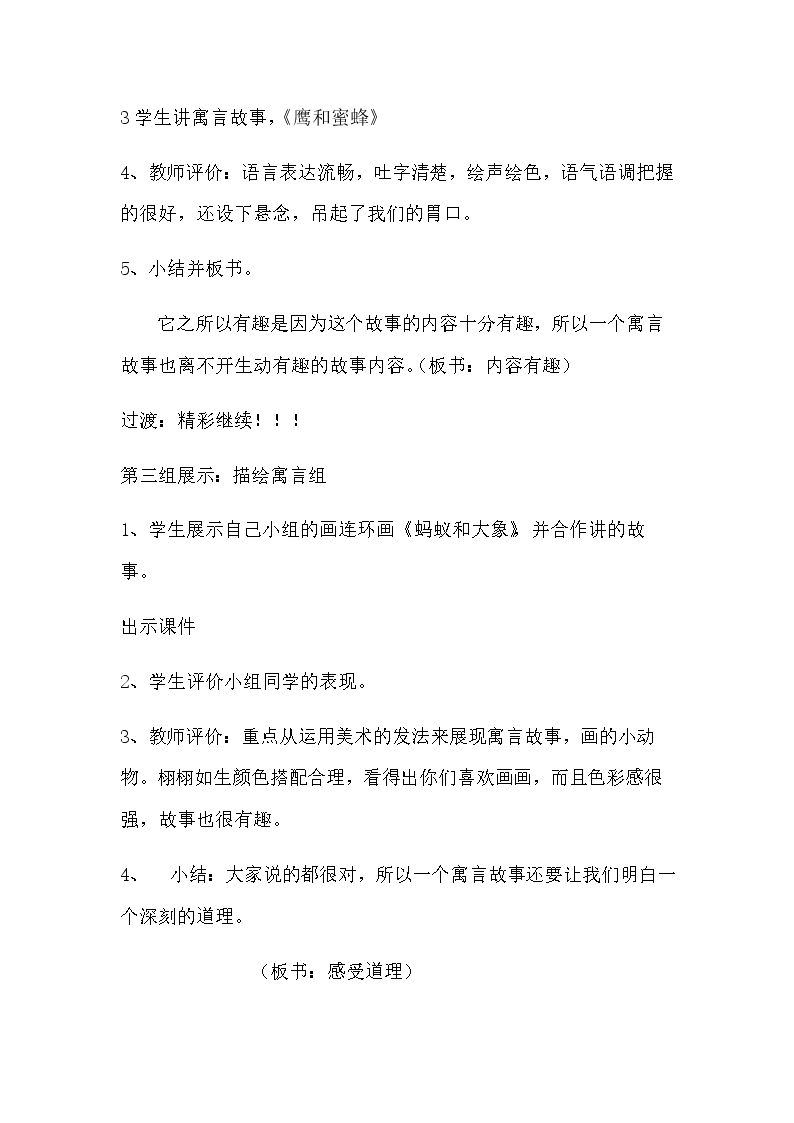 3学生讲寓言故事,《鹰和蜜蜂》

4、教师评价：语言表达流畅，吐字清楚，绘声绘色，语气语调把握的很好，还设下悬念，吊起了我们的胃口。

5、小结并板书。

它之所以有趣是因为这个故事的内容十分有趣，所以一个寓言故事也离不开生动有趣的故事内容。(板书：内容有趣)

过渡：精彩继续！！！

第三组展示：描绘寓言组

1、学生展示自己小组的画连环画《蚂蚁和大象》并合作讲的故事。

出示课件

2、学生评价小组同学的表现。

3、教师评价：重点从运用美术的发法来展现寓言故事，画的小动物。栩栩如生颜色搭配合理，看得出你们喜欢画画，而且色彩感很强，故事也很有趣。

4、 小结：大家说的都很对，所以一个寓言故事还要让我们明白一个深刻的道理。

(板书：感受道理)